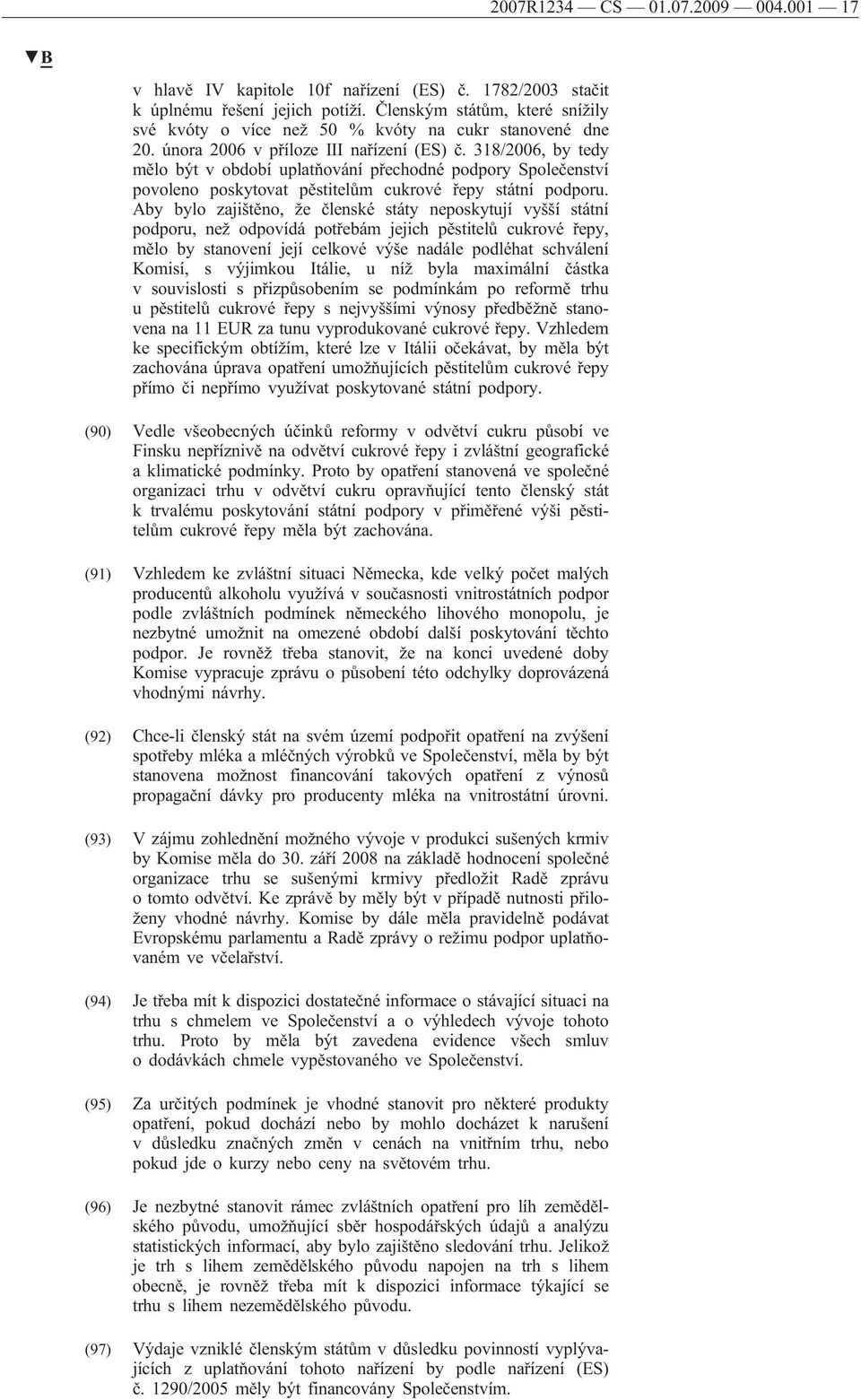 2007R1234 — CS — 01.07.2009 — 004.001 — 17

▼B

v hlavě IV kapitole 10f nařízení (ES) č. 1782/2003 stačit k úplnému řešení jejich potíží. Členským státům, které snížily své kvóty o více než 50 % kvóty na cukr stanovené dne 20. února 2006 v příloze III nařízení (ES) č. 318/2006, by tedy mělo být v období uplatňování přechodné podpory Společenství povoleno poskytovat pěstitelům cukrové řepy státní podporu. Aby bylo zajištěno, že členské státy neposkytují vyšší státní podporu, než odpovídá potřebám jejich pěstitelů cukrové řepy, mělo by stanovení její celkové výše nadále podléhat schválení Komisí, s výjimkou Itálie, u níž byla maximální částka v souvislosti s přizpůsobením se podmínkám po reformě trhu u pěstitelů cukrové řepy s nejvyššími výnosy předběžně stanovena na 11 EUR za tunu vyprodukované cukrové řepy. Vzhledem ke specifickým obtížím, které lze v Itálii očekávat, by měla být zachována úprava opatření umožňujících pěstitelům cukrové řepy přímo či nepřímo využívat poskytované státní podpory.

(90) Vedle všeobecných účinků reformy v odvětví cukru působí ve Finsku nepříznivě na odvětví cukrové řepy i zvláštní geografické a klimatické podmínky. Proto by opatření stanovená ve společné organizaci trhu v odvětví cukru opravňující tento členský stát k trvalému poskytování státní podpory v přiměřené výši pěstitelům cukrové řepy měla být zachována.

(91) Vzhledem ke zvláštní situaci Německa, kde velký počet malých producentů alkoholu využívá v současnosti vnitrostátních podpor podle zvláštních podmínek německého lihového monopolu, je nezbytné umožnit na omezené období další poskytování těchto podpor. Je rovněž třeba stanovit, že na konci uvedené doby Komise vypracuje zprávu o působení této odchylky doprovázená vhodnými návrhy.

(92) Chce-li členský stát na svém území podpořit opatření na zvýšení spotřeby mléka a mléčných výrobků ve Společenství, měla by být stanovena možnost financování takových opatření z výnosů propagační dávky pro producenty mléka na vnitrostátní úrovni.

(93) V zájmu zohlednění možného vývoje v produkci sušených krmiv by Komise měla do 30. září 2008 na základě hodnocení společné organizace trhu se sušenými krmivy předložit Radě zprávu o tomto odvětví. Ke zprávě by měly být v případě nutnosti přiloženy vhodné návrhy. Komise by dále měla pravidelně podávat Evropskému parlamentu a Radě zprávy o režimu podpor uplatňovaném ve včelařství.

(94) Je třeba mít k dispozici dostatečné informace o stávající situaci na trhu s chmelem ve Společenství a o výhledech vývoje tohoto trhu. Proto by měla být zavedena evidence všech smluv o dodávkách chmele vypěstovaného ve Společenství.

(95) Za určitých podmínek je vhodné stanovit pro některé produkty opatření, pokud dochází nebo by mohlo docházet k narušení v důsledku značných změn v cenách na vnitřním trhu, nebo pokud jde o kurzy nebo ceny na světovém trhu.

(96) Je nezbytné stanovit rámec zvláštních opatření pro líh zemědělského původu, umožňující sběr hospodářských údajů a analýzu statistických informací, aby bylo zajištěno sledování trhu. Jelikož je trh s lihem zemědělského původu napojen na trh s lihem obecně, je rovněž třeba mít k dispozici informace týkající se trhu s lihem nezemědělského původu.

(97) Výdaje vzniklé členským státům v důsledku povinností vyplývajících z uplatňování tohoto nařízení by podle nařízení (ES) č. 1290/2005 měly být financovány Společenstvím.